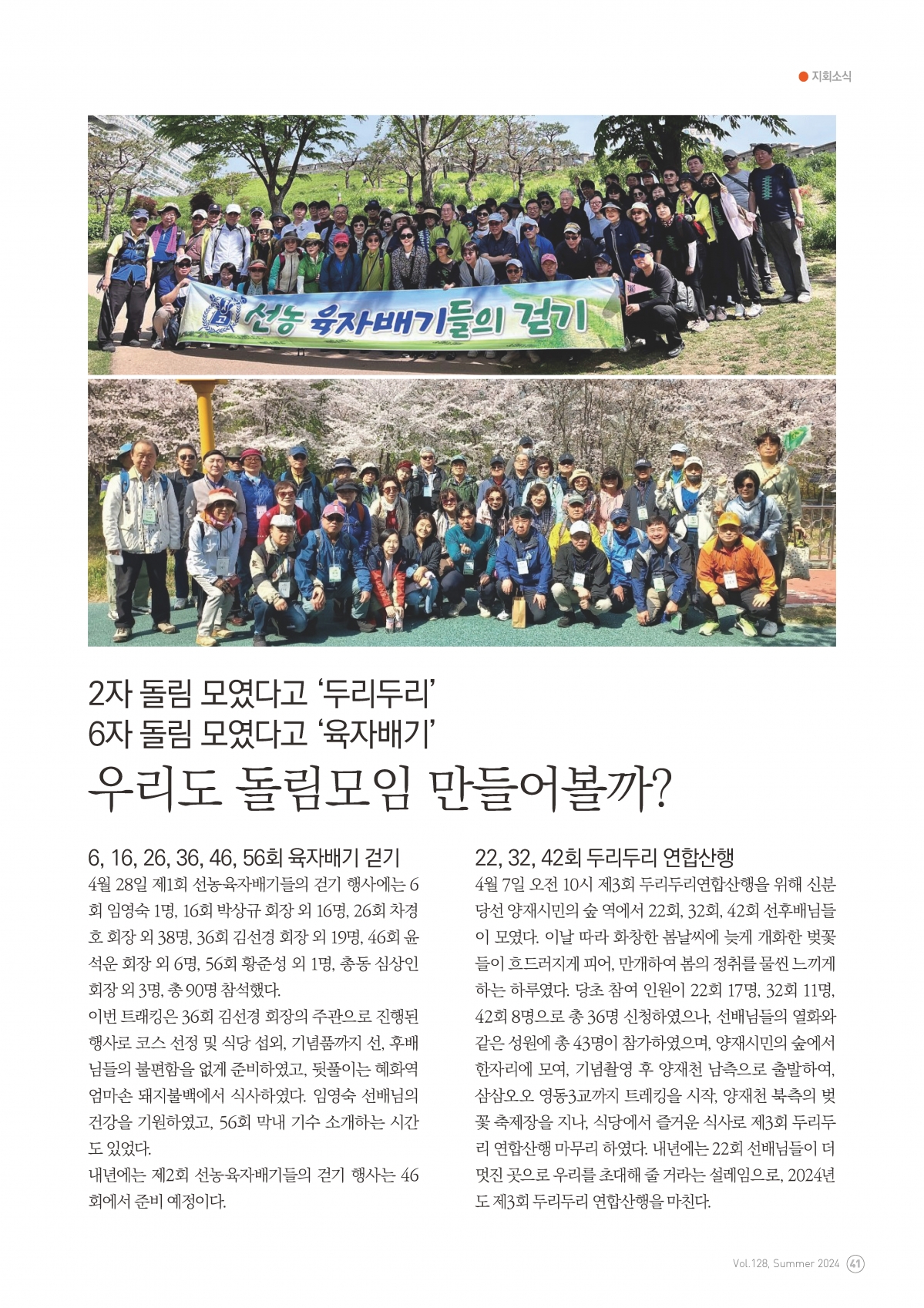 지회소식

선농 육자배기들의 걷기

2자 돌림 모였다고 '두리두리'
6자 돌림 모였다고 '육자배기'
우리도 돌림모임 만들어볼까?

6, 16, 26, 36, 46, 56회 육자배기 걷기

4월 28일 제1회 선농·육자배기들의 걷기 행사에는 6회 임영숙 1명, 16회 박상규 회장 외 16명, 26회 차경호 회장 외 38명, 36회 김선경 회장 외 19명, 46회 윤석운 회장 외 6명, 56회 황준성 외 1명, 총동 심상인 회장 외 3명, 총 90명 참석했다.

이번 트래킹은 36회 김선경 회장의 주관으로 진행된 행사로 코스 선정 및 식당 섭외, 기념품까지 선, 후배님들의 불편함을 없게 준비하였고, 뒷풀이는 혜화역 엄마손 돼지불백에서 식사하였다. 임영숙 선배님의 건강을 기원하였고, 56회 막내 기수 소개하는 시간도 있었다.

내년에는 제2회 선농·육자배기들의 걷기 행사는 46회에서 준비 예정이다.

22, 32, 42회 두리두리 연합산행

4월 7일 오전 10시 제3회 두리두리연합산행을 위해 신분당선 양재시민의 숲 역에서 22회, 32회, 42회 선후배님들이 모였다. 이날 따라 화창한 봄날씨에 늦게 개화한 벚꽃들이 흐드러지게 피어, 만개하여 봄의 정취를 물씬 느끼게 하는 하루였다. 당초 참여 인원이 22회 17명, 32회 11명, 42회 8명으로 총 36명 신청하였으나, 선배님들의 열화와 같은 성원에 총 43명이 참가하였으며, 양재시민의 숲에서 한자리에 모여, 기념촬영 후 양재천 남측으로 출발하여, 삼삼오오 영동3교까지 트레킹을 시작, 양재천 북측의 벚꽃 축제장을 지나, 식당에서 즐거운 식사로 제3회 두리두리 연합산행 마무리 하였다. 내년에는 22회 선배님들이 더 멋진 곳으로 우리를 초대해 줄 거라는 설레임으로, 2024년도 제3회 두리두리 연합산행을 마친다.

Vol.128, Summer 2024 41